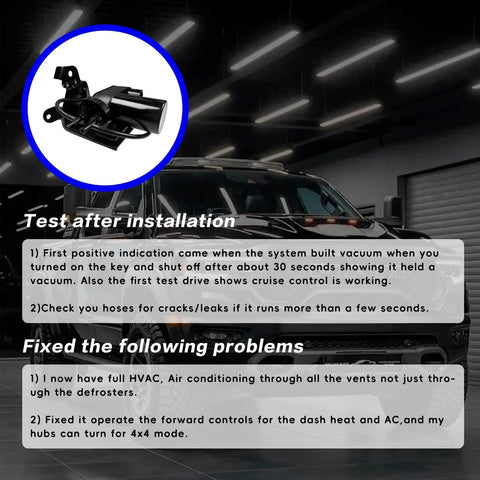 Test after installation

1) First positive indication came when the system built vacuum when you turned on the key and shut off after about 30 seconds showing it held a vacuum. Also the first test drive shows cruise control is working.

2)Check you hoses for cracks/leaks if it runs more than a few seconds.

Fixed the following problems

1) I now have full HVAC, Air conditioning through all the vents not just through the defrosters.

2) Fixed it operate the forward controls for the dash heat and AC,and my hubs can turn for 4x4 mode.